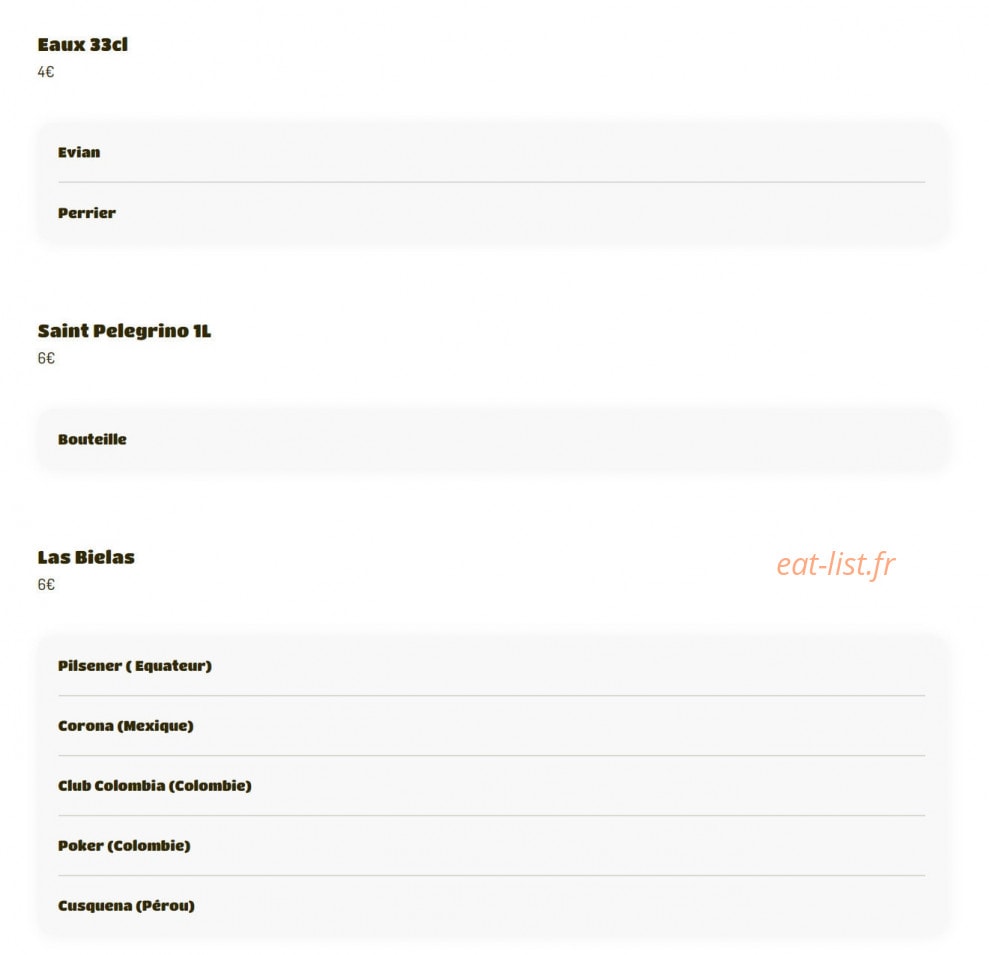 Eaux 33cl
4€

Evian

Perrier

Saint Pelegrino 1L
6€

Bouteille

Las Bielas
6€

eat-list.fr

Pilsener ( Equateur)

Corona (Mexique)

Club Colombia (Colombie)

Poker (Colombie)

Cusquena (Pérou)